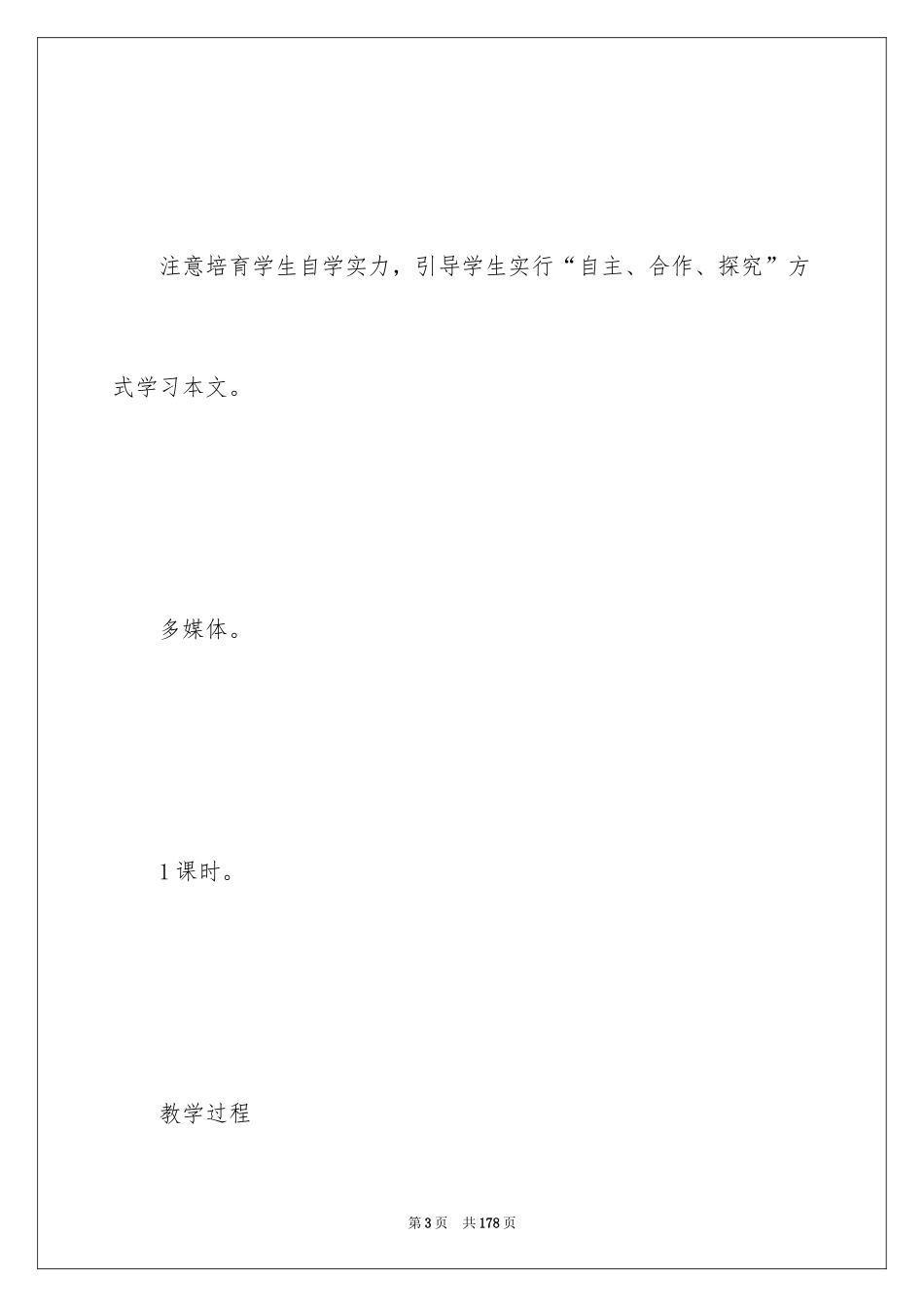 注意培育学生自学实力，引导学生实行“自主、合作、探究”方式学习本文。

多媒体。

1课时。

教学过程

第3页　共178页